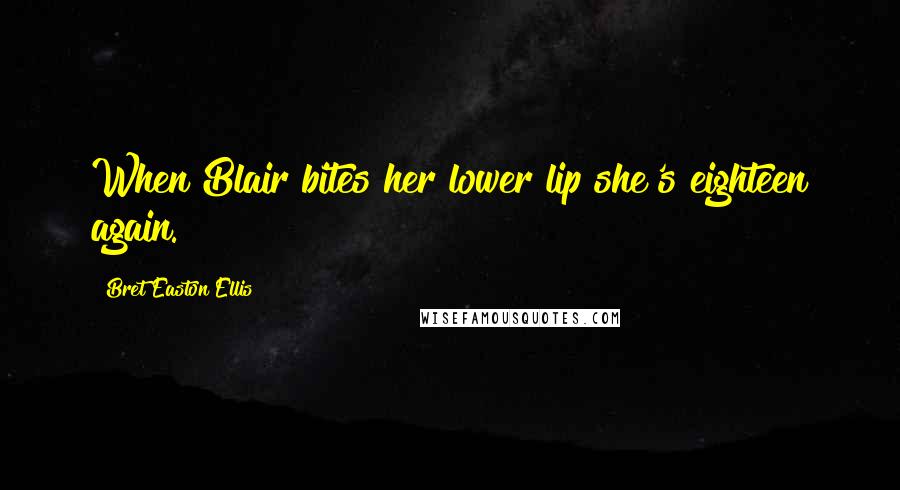 When Blair bites her lower lip she's eighteen again.

Bret Easton Ellis

WISEFAMOUSQUOTES.COM